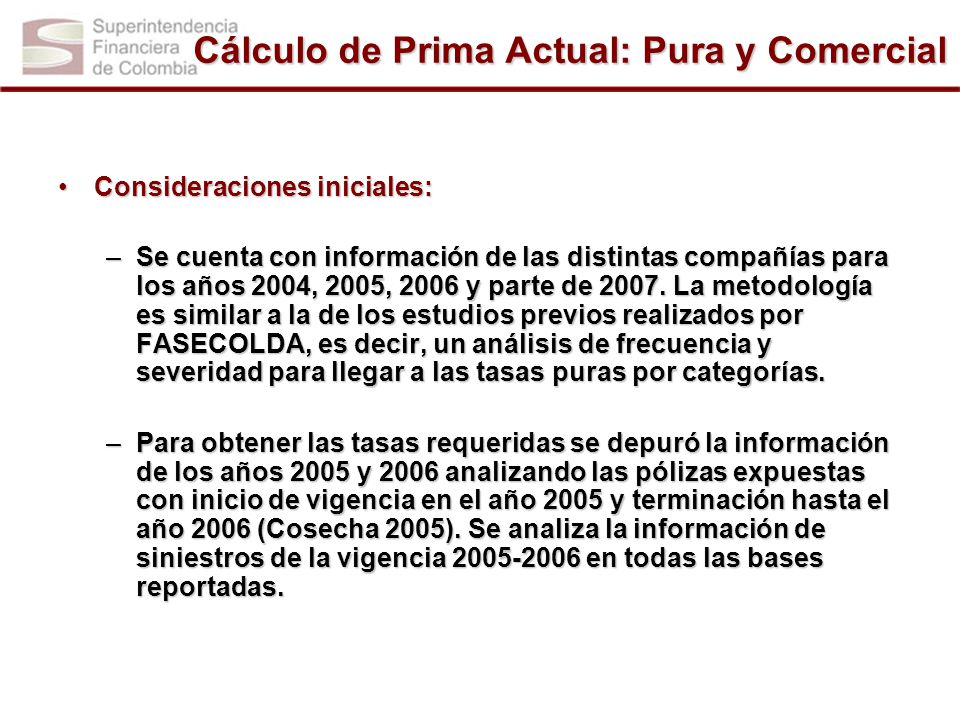 Superintendencia Financiera de Colombia

Cálculo de Prima Actual: Pura y Comercial

• Consideraciones iniciales:

– Se cuenta con información de las distintas compañías para los años 2004, 2005, 2006 y parte de 2007. La metodología es similar a la de los estudios previos realizados por FASECOLDA, es decir, un análisis de frecuencia y severidad para llegar a las tasas puras por categorías.

– Para obtener las tasas requeridas se depuró la información de los años 2005 y 2006 analizando las pólizas expuestas con inicio de vigencia en el año 2005 y terminación hasta el año 2006 (Cosecha 2005). Se analiza la información de siniestros de la vigencia 2005-2006 en todas las bases reportadas.